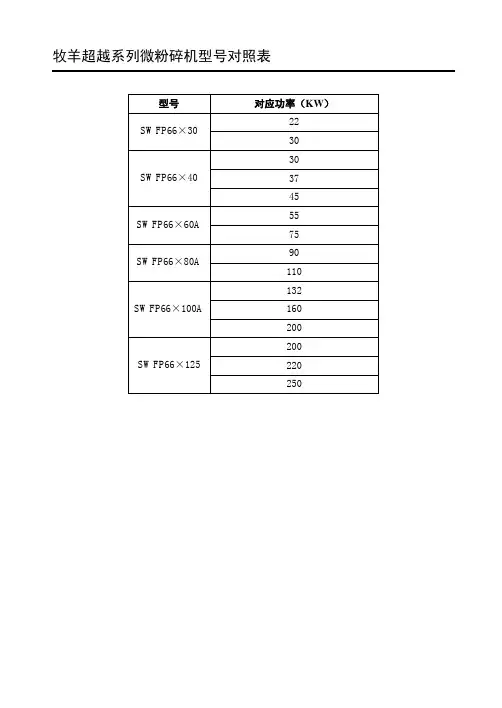 牧羊超越系列微粉碎机型号对照表

| 型号 | 对应功率（KW） |
|---|---|
| SW FP66×30 | 22 |
| | 30 |
| SW FP66×40 | 30 |
| | 37 |
| | 45 |
| SW FP66×60A | 55 |
| | 75 |
| SW FP66×80A | 90 |
| | 110 |
| SW FP66×100A | 132 |
| | 160 |
| | 200 |
| SW FP66×125 | 200 |
| | 220 |
| | 250 |